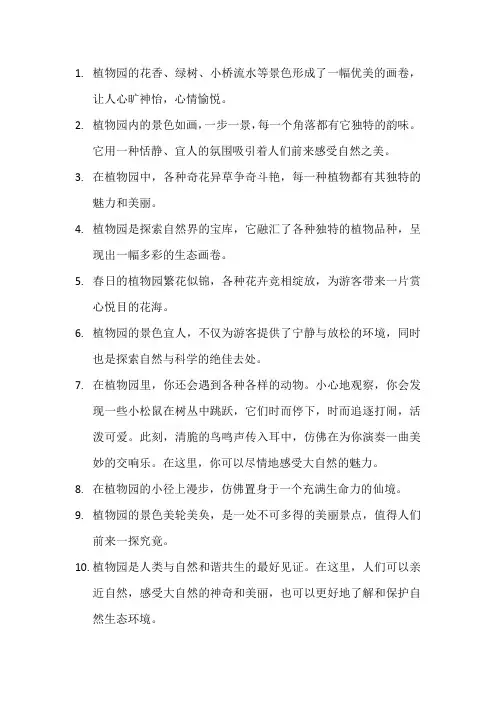 1. 植物园的花香、绿树、小桥流水等景色形成了一幅优美的画卷，让人心旷神怡，心情愉悦。

2. 植物园内的景色如画，一步一景，每一个角落都有它独特的韵味。它用一种恬静、宜人的氛围吸引着人们前来感受自然之美。

3. 在植物园中，各种奇花异草争奇斗艳，每一种植物都有其独特的魅力和美丽。

4. 植物园是探索自然界的宝库，它融汇了各种独特的植物品种，呈现出一幅多彩的生态画卷。

5. 春日的植物园繁花似锦，各种花卉竞相绽放，为游客带来一片赏心悦目的花海。

6. 植物园的景色宜人，不仅为游客提供了宁静与放松的环境，同时也是探索自然与科学的绝佳去处。

7. 在植物园里，你还会遇到各种各样的动物。小心地观察，你会发现一些小松鼠在树丛中跳跃，它们时而停下，时而追逐打闹，活泼可爱。此刻，清脆的鸟鸣声传入耳中，仿佛在为你演奏一曲美妙的交响乐。在这里，你可以尽情地感受大自然的魅力。

8. 在植物园的小径上漫步，仿佛置身于一个充满生命力的仙境。

9. 植物园的景色美轮美奂，是一处不可多得的美丽景点，值得人们前来一探究竟。

10. 植物园是人类与自然和谐共生的最好见证。在这里，人们可以亲近自然，感受大自然的神奇和美丽，也可以更好地了解和保护自然生态环境。